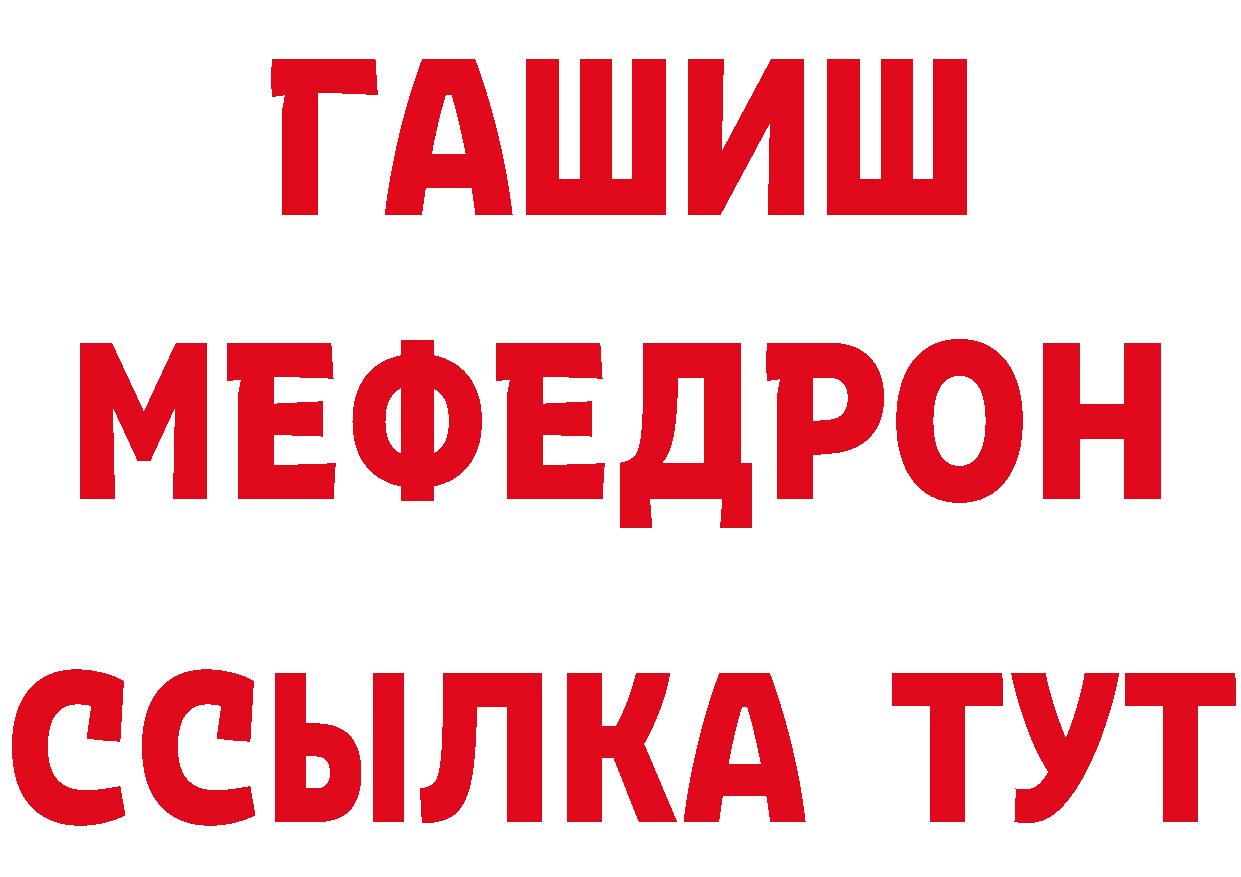 ГАШИШ
МЕФЕДРОН
ССЫЛКА ТУТ